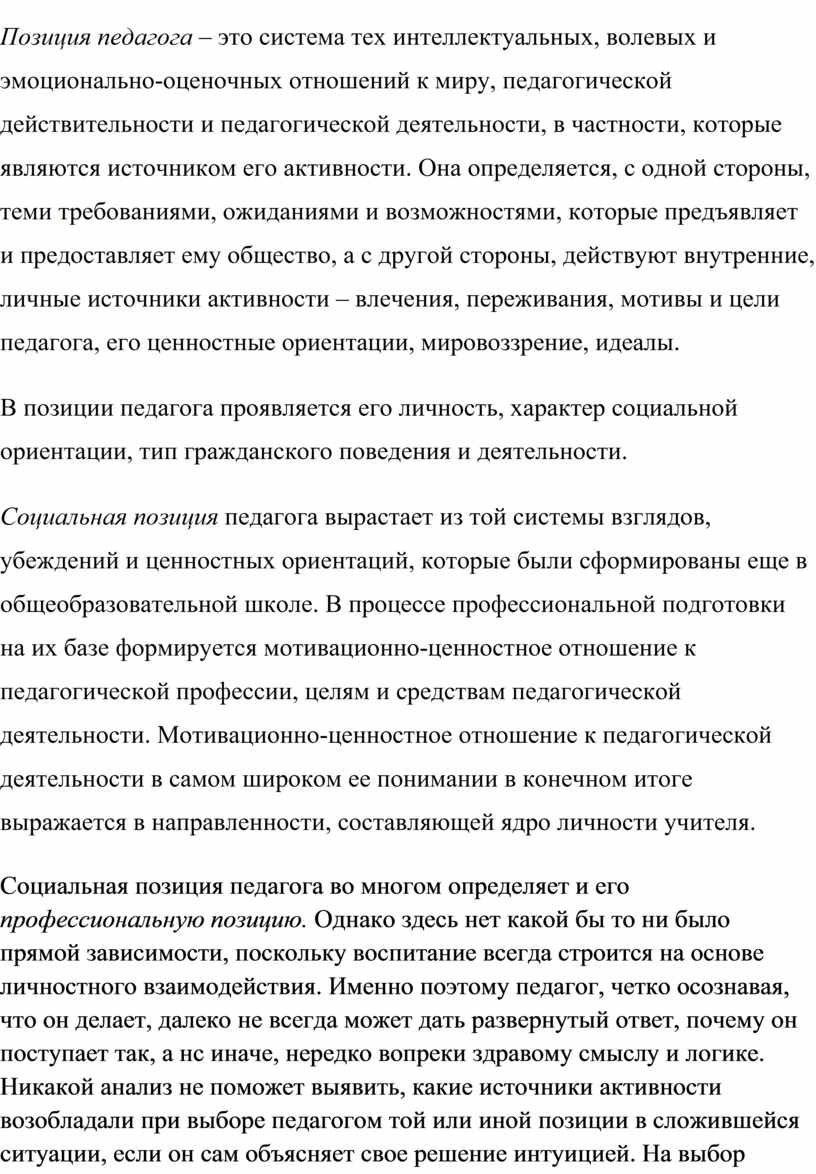 Позиция педагога – это система тех интеллектуальных, волевых и эмоционально-оценочных отношений к миру, педагогической действительности и педагогической деятельности, в частности, которые являются источником его активности. Она определяется, с одной стороны, теми требованиями, ожиданиями и возможностями, которые предъявляет и предоставляет ему общество, а с другой стороны, действуют внутренние, личные источники активности – влечения, переживания, мотивы и цели педагога, его ценностные ориентации, мировоззрение, идеалы.

В позиции педагога проявляется его личность, характер социальной ориентации, тип гражданского поведения и деятельности.

Социальная позиция педагога вырастает из той системы взглядов, убеждений и ценностных ориентаций, которые были сформированы еще в общеобразовательной школе. В процессе профессиональной подготовки на их базе формируется мотивационно-ценностное отношение к педагогической профессии, целям и средствам педагогической деятельности. Мотивационно-ценностное отношение к педагогической деятельности в самом широком ее понимании в конечном итоге выражается в направленности, составляющей ядро личности учителя.

Социальная позиция педагога во многом определяет и его профессиональную позицию. Однако здесь нет какой бы то ни было прямой зависимости, поскольку воспитание всегда строится на основе личностного взаимодействия. Именно поэтому педагог, четко осознавая, что он делает, далеко не всегда может дать развернутый ответ, почему он поступает так, а нс иначе, нередко вопреки здравому смыслу и логике. Никакой анализ не поможет выявить, какие источники активности возобладали при выборе педагогом той или иной позиции в сложившейся ситуации, если он сам объясняет свое решение интуицией. На выбор